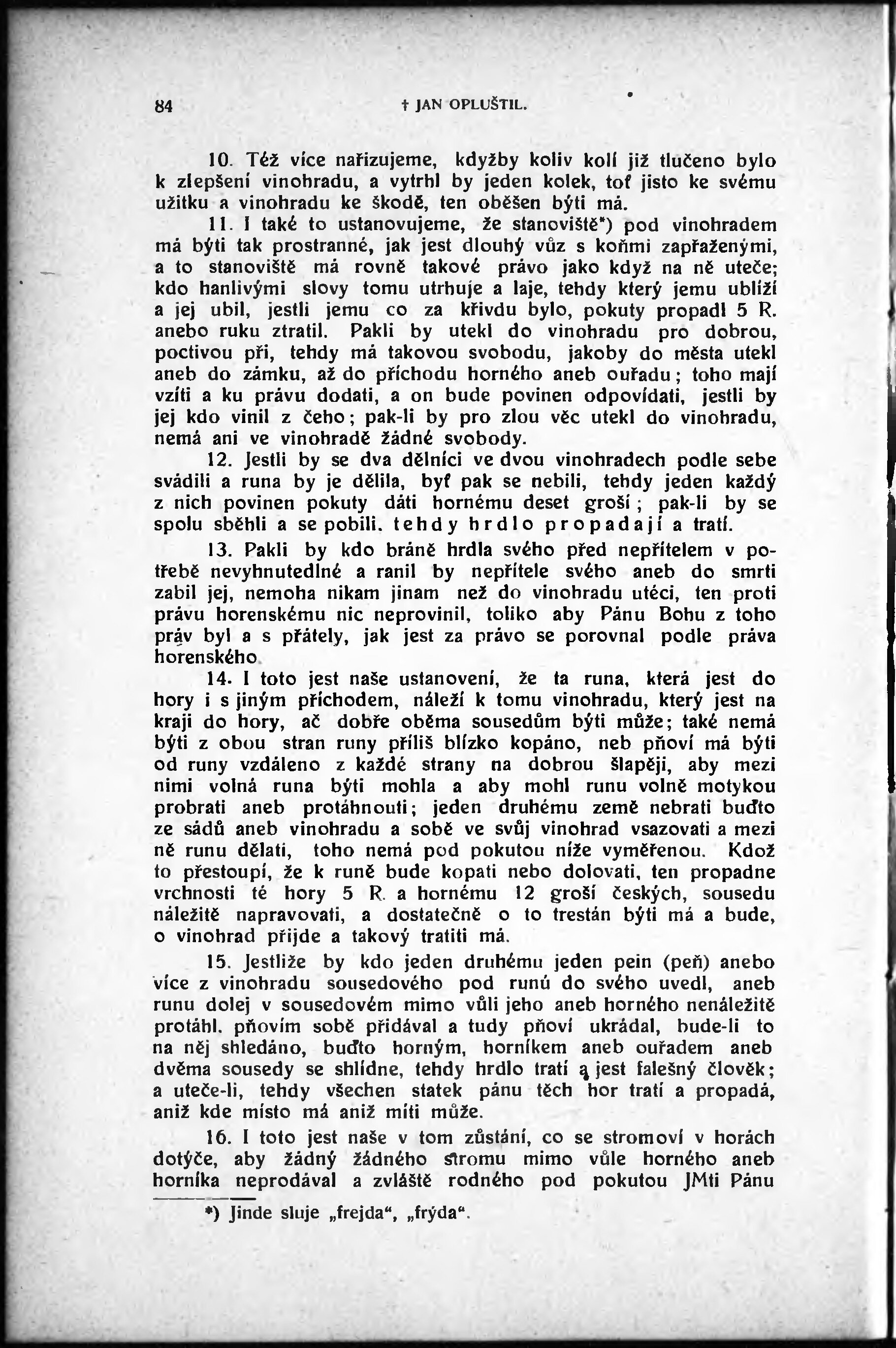 84 † JAN OPLUŠTIL.

10. Též více nařizujeme, kdyžby koliv kolí již tlučeno bylo k zlepšení vinohradu, a vytrhl by jeden kolek, toť jisto ke svému užitku a vinohradu ke škodě, ten oběšen býti má.

11. I také to ustanovujeme, že stanoviště*) pod vinohradem má býti tak prostranné, jak jest dlouhý vůz s koňmi zapřaženými, a to stanoviště má rovně takové právo jako když na ně uteče; kdo hanlivými slovy tomu utrhuje a laje, tehdy který jemu ublíží a jej ubil, jestli jemu co za křivdu bylo, pokuty propadl 5 R. anebo ruku ztratil. Pakli by utekl do vinohradu pro dobrou, poctivou při, tehdy má takovou svobodu, jakoby do města utekl aneb do zámku, až do příchodu horného aneb ouřadu; toho mají vzíti a ku právu dodati, a on bude povinen odpovídati, jestli by jej kdo vinil z čeho; pak-li by pro zlou věc utekl do vinohradu, nemá ani ve vinohradě žádné svobody.

12. Jestli by se dva dělníci ve dvou vinohradech podle sebe svádili a runa by je dělila, byť pak se nebili, tehdy jeden každý z nich povinen pokuty dáti hornému deset groší; pak-li by se spolu sběhli a se pobili, tehdy hrdlo propadají a tratí.

13. Pakli by kdo bráně hrdla svého před nepřítelem v potřebě nevyhnutedlné a ranil by nepřítele svého aneb do smrti zabil jej, nemoha nikam jinam než do vinohradu utéci, ten proti právu horenskému nic neprovinil, toliko aby Pánu Bohu z toho práv byl a s přátely, jak jest za právo se porovnal podle práva horenského.

14. I toto jest naše ustanovení, že ta runa, která jest do hory i s jiným příchodem, náleží k tomu vinohradu, který jest na kraji do hory, ač dobře oběma sousedům býti může; také nemá býti z obou stran runy příliš blízko kopáno, neb pňoví má býti od runy vzdáleno z každé strany na dobrou šlapěji, aby mezi nimi volná runa býti mohla a aby mohl runu volně motykou probrati aneb protáhnouti; jeden druhému země nebrati buďto ze sádů aneb vinohradu a sobě ve svůj vinohrad vsazovati a mezi ně runu dělati, toho nemá pod pokutou níže vyměřenou. Kdož to přestoupí, že k runě bude kopati nebo dolovati, ten propadne vrchnosti té hory 5 R. a hornému 12 groší českých, sousedu náležitě napravovati, a dostatečně o to trestán býti má a bude, o vinohrad přijde a takový tratiti má.

15. Jestliže by kdo jeden druhému jeden pein (peň) anebo více z vinohradu sousedového pod runú do svého uvedl, aneb runu dolej v sousedovém mimo vůli jeho aneb horného nenáležitě protáhl, pňovím sobě přidával a tudy pňoví ukrádal, bude-li to na něj shledáno, buďto horným, horníkem aneb ouřadem aneb dvěma sousedy se shlídne, tehdy hrdlo tratí a jest falešný člověk; a uteče-li, tehdy všechen statek pánu těch hor tratí a propadá, aniž kde místo má aniž míti může.

16. I toto jest naše v tom zůstání, co se stromoví v horách dotýče, aby žádný žádného stromu mimo vůle horného aneb horníka neprodával a zvláště rodného pod pokutou JMti Pánu

*) Jinde sluje „frejda“, „frýda“.